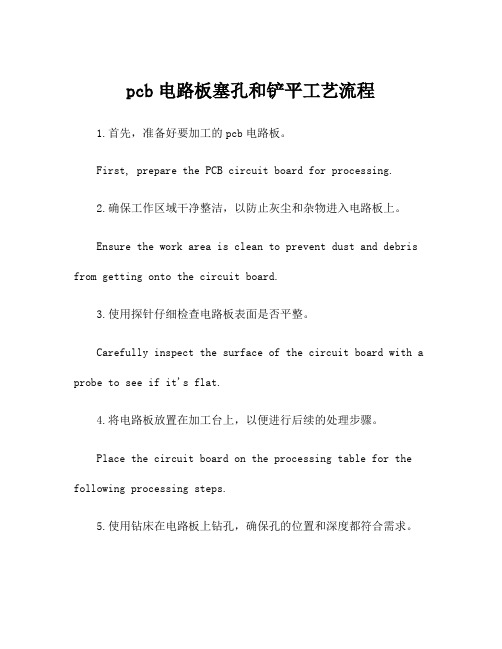 pcb 电路板塞孔和铲平工艺流程

1.首先，准备好要加工的 pcb 电路板。

First, prepare the PCB circuit board for processing.

2.确保工作区域干净整洁，以防止灰尘和杂物进入电路板上。

Ensure the work area is clean to prevent dust and debris from getting onto the circuit board.

3.使用探针仔细检查电路板表面是否平整。

Carefully inspect the surface of the circuit board with a probe to see if it's flat.

4.将电路板放置在加工台上，以便进行后续的处理步骤。

Place the circuit board on the processing table for the following processing steps.

5.使用钻床在电路板上钻孔，确保孔的位置和深度都符合需求。